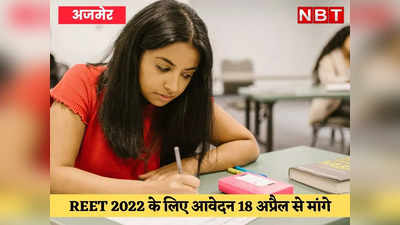 अजमेर

NBT

REET 2022 के लिए आवेदन 18 अप्रैल से मांगे